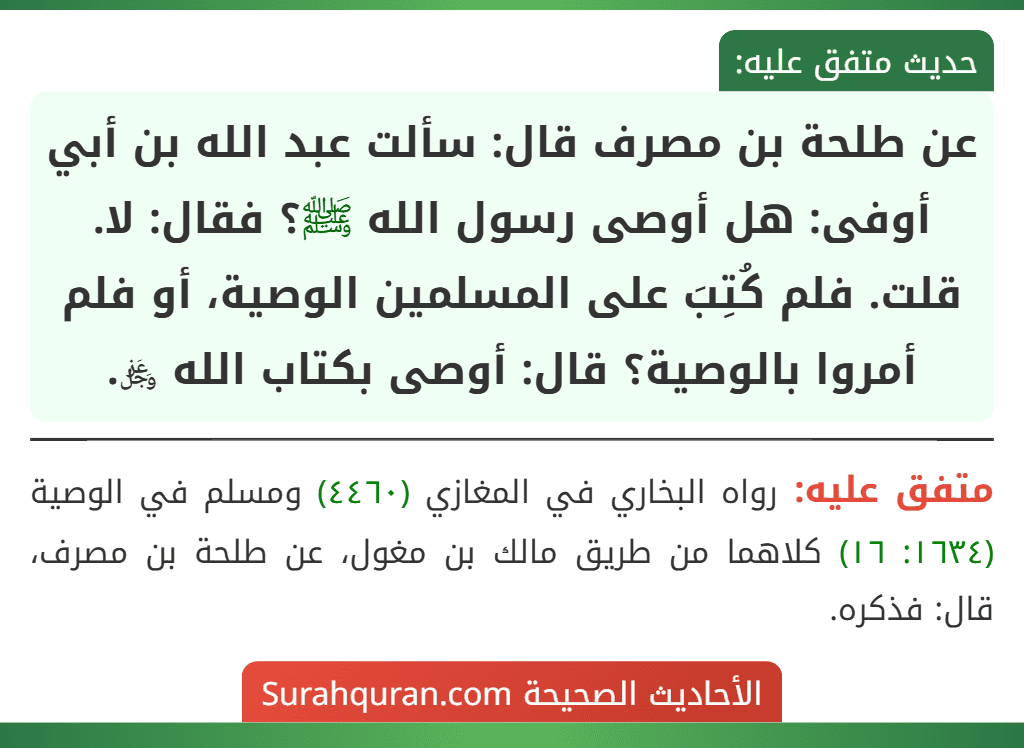 حديث متفق عليه:

عن طلحة بن مصرف قال: سألت عبد الله بن أبي أوفى: هل أوصى رسول الله ﷺ؟ فقال: لا. قلت. فلم كُتِبَ على المسلمين الوصية، أو فلم أمروا بالوصية؟ قال: أوصى بكتاب الله ﷻ.

متفق عليه: رواه البخاري في المغازي (٤٤٦٠) ومسلم في الوصية (١٦٣٤: ١٦) كلاهما من طريق مالك بن مغول، عن طلحة بن مصرف، قال: فذكره.

الأحاديث الصحيحة Surahquran.com